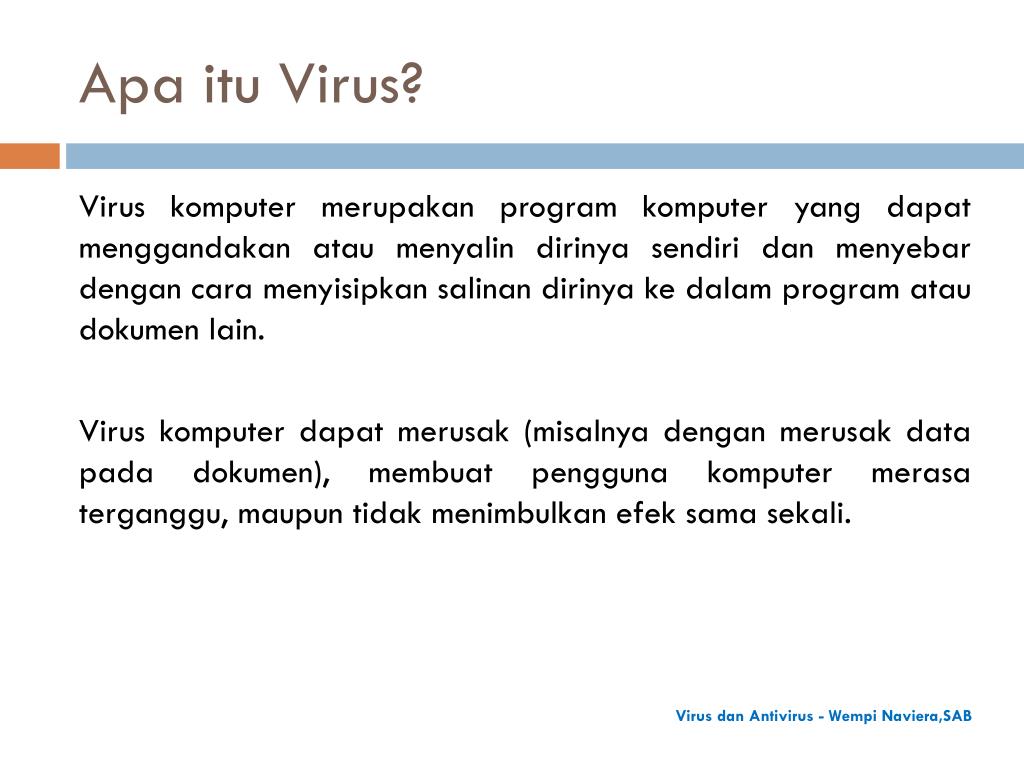 Apa itu Virus?

Virus komputer merupakan program komputer yang dapat menggandakan atau menyalin dirinya sendiri dan menyebar dengan cara menyisipkan salinan dirinya ke dalam program atau dokumen lain.

Virus komputer dapat merusak (misalnya dengan merusak data pada dokumen), membuat pengguna komputer merasa terganggu, maupun tidak menimbulkan efek sama sekali.

Virus dan Antivirus - Wempi Naviera,SAB